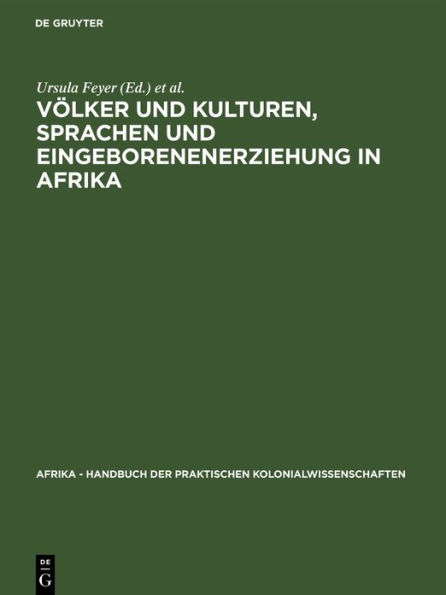 DE GRUYTER

Ursula Feyer (Ed.) et al.

VÖLKER UND KULTUREN, SPRACHEN UND EINGEBORENENERZIEHUNG IN AFRIKA

AFRIKA - HANDBUCH DER PRAKTISCHEN KOLONIALWISSENSCHAFTEN

DE G